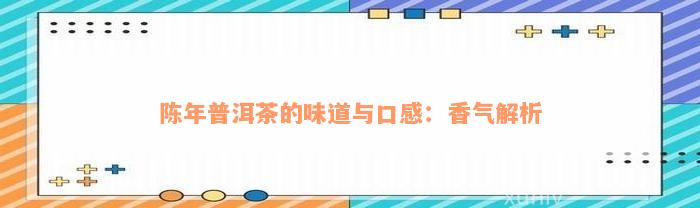 陈年普洱茶的味道与口感：香气解析